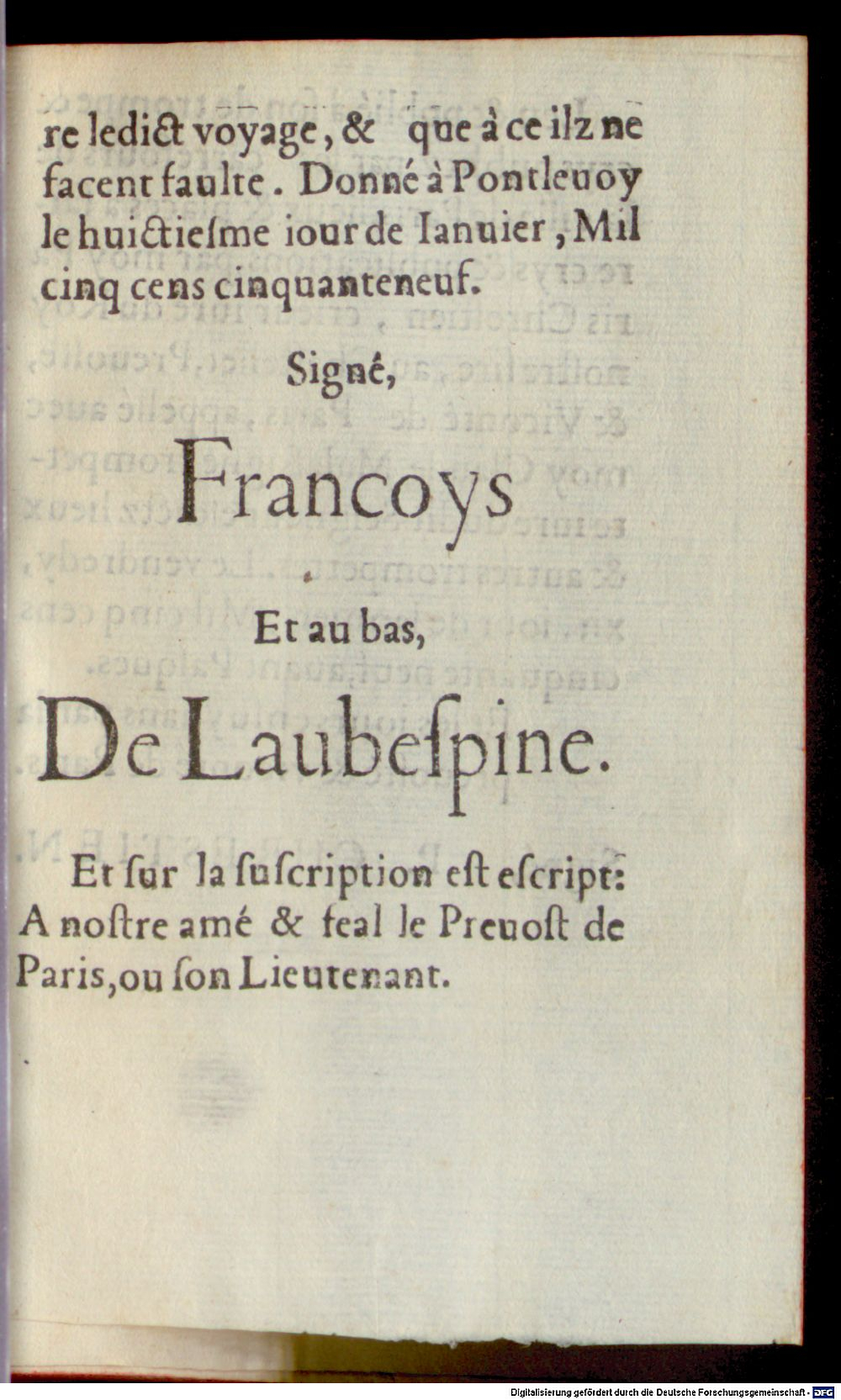 re ledict voyage, & que à ce ilz ne facent faulte. Donné à Pontleuoy le huictiesme iour de Ianuier, Mil cinq cens cinquanteneuf.

Signé,

Francoys

Et au bas,

De Laubespine.

Et sur la suscription est escript: A nostre amé & feal le Preuost de Paris, ou son Lieutenant.

Digitalisierung gefördert durch die Deutsche Forschungsgemeinschaft - DFG